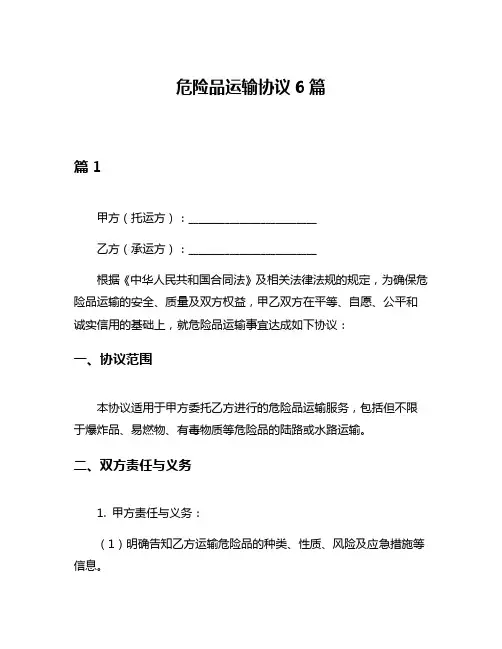 危险品运输协议 6 篇

篇 1

甲方（托运方）：______________________

乙方（承运方）：______________________

根据《中华人民共和国合同法》及相关法律法规的规定，为确保危险品运输的安全、质量及双方权益，甲乙双方在平等、自愿、公平和诚实信用的基础上，就危险品运输事宜达成如下协议：

一、协议范围

本协议适用于甲方委托乙方进行的危险品运输服务，包括但不限于爆炸品、易燃物、有毒物质等危险品的陆路或水路运输。

二、双方责任与义务

1. 甲方责任与义务：

（1）明确告知乙方运输危险品的种类、性质、风险及应急措施等信息。